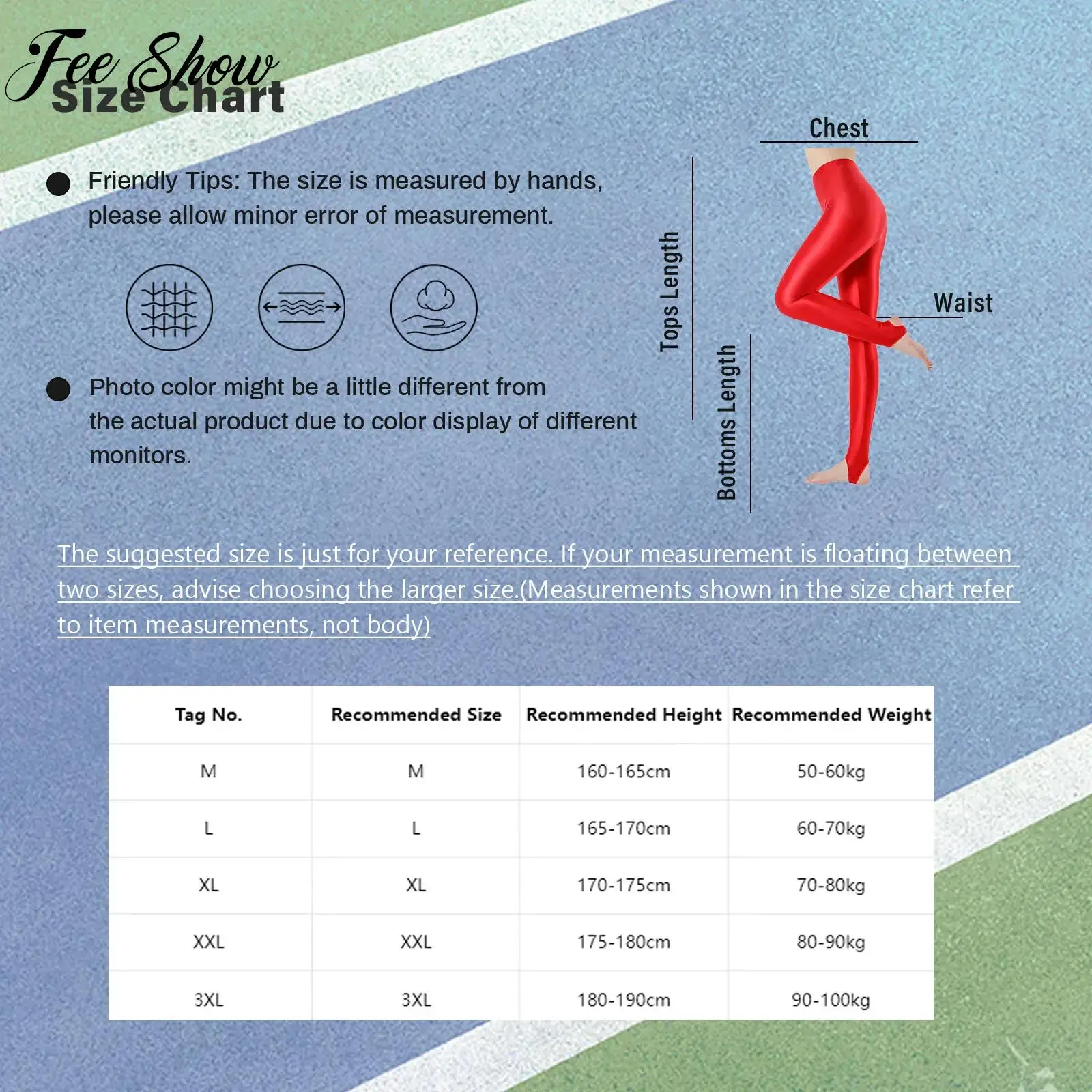 Fee Show
Size Chart

Friendly Tips: The size is measured by hands, please allow minor error of measurement.

Photo color might be a little different from the actual product due to color display of different monitors.

Chest

Tops Length

Waist

Bottoms Length

The suggested size is just for your reference. If your measurement is floating between two sizes, advise choosing the larger size.(Measurements shown in the size chart refer to item measurements, not body)

| Tag No. | Recommended Size | Recommended Height | Recommended Weight |
|---|---|---|---|
| M | M | 160-165cm | 50-60kg |
| L | L | 165-170cm | 60-70kg |
| XL | XL | 170-175cm | 70-80kg |
| XXL | XXL | 175-180cm | 80-90kg |
| 3XL | 3XL | 180-190cm | 90-100kg |